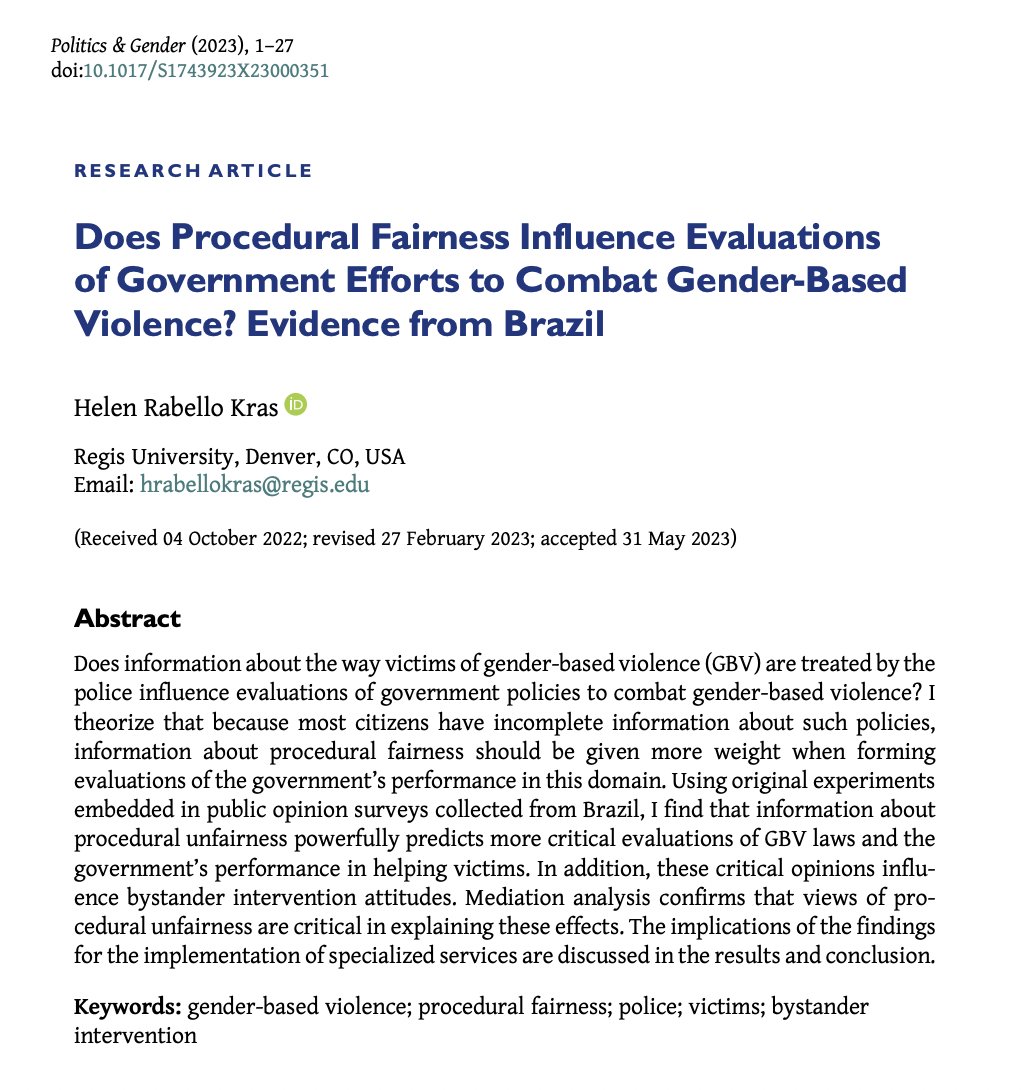 Politics & Gender (2023), 1–27
doi:10.1017/S1743923X23000351

RESEARCH ARTICLE

Does Procedural Fairness Influence Evaluations of Government Efforts to Combat Gender-Based Violence? Evidence from Brazil

Helen Rabello Kras

Regis University, Denver, CO, USA
Email: hrabellokras@regis.edu

(Received 04 October 2022; revised 27 February 2023; accepted 31 May 2023)

Abstract

Does information about the way victims of gender-based violence (GBV) are treated by the police influence evaluations of government policies to combat gender-based violence? I theorize that because most citizens have incomplete information about such policies, information about procedural fairness should be given more weight when forming evaluations of the government's performance in this domain. Using original experiments embedded in public opinion surveys collected from Brazil, I find that information about procedural unfairness powerfully predicts more critical evaluations of GBV laws and the government's performance in helping victims. In addition, these critical opinions influence bystander intervention attitudes. Mediation analysis confirms that views of procedural unfairness are critical in explaining these effects. The implications of the findings for the implementation of specialized services are discussed in the results and conclusion.

Keywords: gender-based violence; procedural fairness; police; victims; bystander intervention